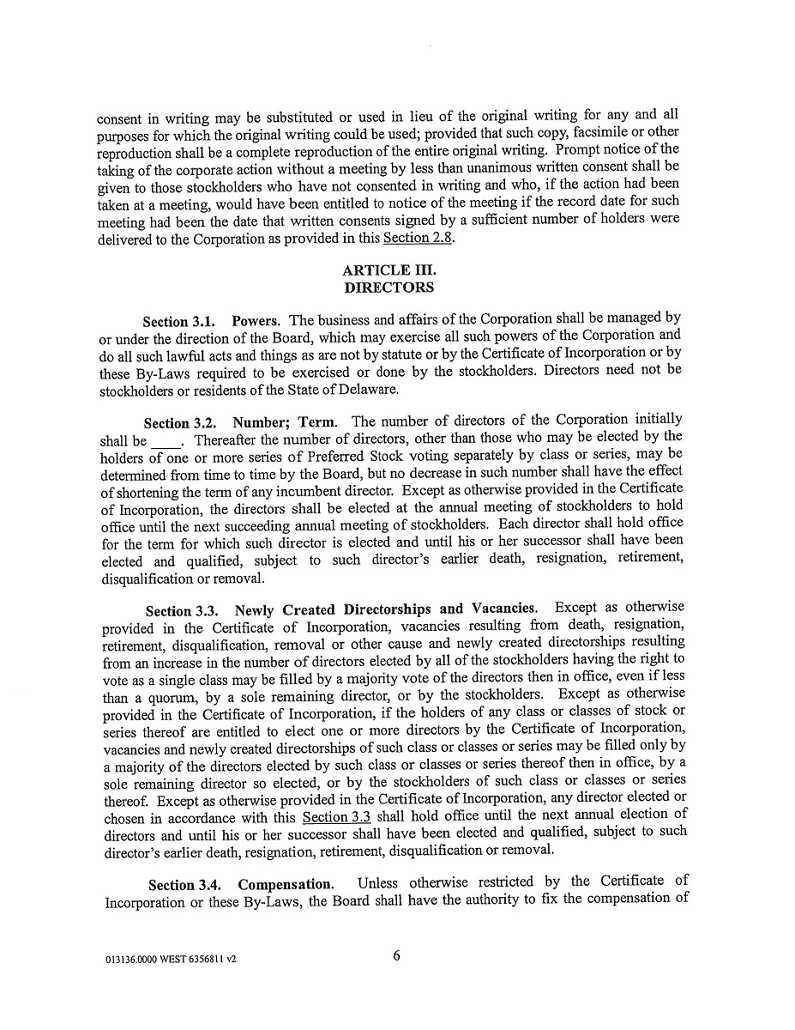 consent in writing may be substituted or used in lieu of the original writing for any and all purposes for which the original writing could be used; provided that such copy, facsimile or other reproduction shall be a complete reproduction of the entire original writing. Prompt notice of the taking of the corporate action without a meeting by less than unanimous written consent shall be given to those stockholders who have not consented in writing and who, if the action had been taken at a meeting, would have been entitled to notice of the meeting if the record date for such meeting had been the date that written consents signed by a sufficient number of holders were delivered to the Corporation as provided in this Section 2.8.

ARTICLE III.
DIRECTORS

Section 3.1. Powers. The business and affairs of the Corporation shall be managed by or under the direction of the Board, which may exercise all such powers of the Corporation and do all such lawful acts and things as are not by statute or by the Certificate of Incorporation or by these By-Laws required to be exercised or done by the stockholders. Directors need not be stockholders or residents of the State of Delaware.

Section 3.2. Number; Term. The number of directors of the Corporation initially shall be ____. Thereafter the number of directors, other than those who may be elected by the holders of one or more series of Preferred Stock voting separately by class or series, may be determined from time to time by the Board, but no decrease in such number shall have the effect of shortening the term of any incumbent director. Except as otherwise provided in the Certificate of Incorporation, the directors shall be elected at the annual meeting of stockholders to hold office until the next succeeding annual meeting of stockholders. Each director shall hold office for the term for which such director is elected and until his or her successor shall have been elected and qualified, subject to such director's earlier death, resignation, retirement, disqualification or removal.

Section 3.3. Newly Created Directorships and Vacancies. Except as otherwise provided in the Certificate of Incorporation, vacancies resulting from death, resignation, retirement, disqualification, removal or other cause and newly created directorships resulting from an increase in the number of directors elected by all of the stockholders having the right to vote as a single class may be filled by a majority vote of the directors then in office, even if less than a quorum, by a sole remaining director, or by the stockholders. Except as otherwise provided in the Certificate of Incorporation, if the holders of any class or classes of stock or series thereof are entitled to elect one or more directors by the Certificate of Incorporation, vacancies and newly created directorships of such class or classes or series may be filled only by a majority of the directors elected by such class or classes or series thereof then in office, by a sole remaining director so elected, or by the stockholders of such class or classes or series thereof. Except as otherwise provided in the Certificate of Incorporation, any director elected or chosen in accordance with this Section 3.3 shall hold office until the next annual election of directors and until his or her successor shall have been elected and qualified, subject to such director's earlier death, resignation, retirement, disqualification or removal.

Section 3.4. Compensation. Unless otherwise restricted by the Certificate of Incorporation or these By-Laws, the Board shall have the authority to fix the compensation of

013136.0000 WEST 6356811 v2

6